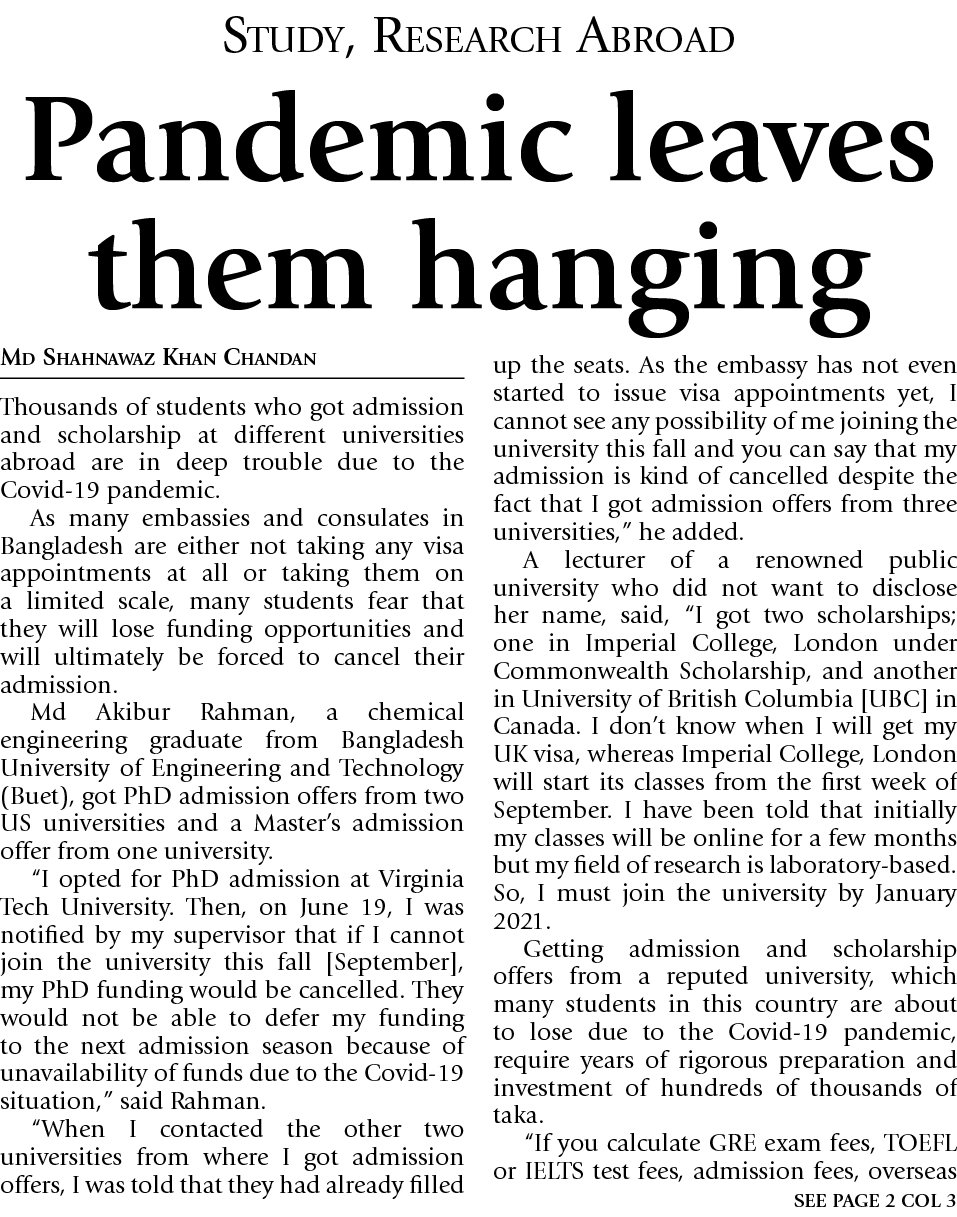 STUDY, RESEARCH ABROAD

Pandemic leaves them hanging

MD SHAHNAWAZ KHAN CHANDAN

Thousands of students who got admission and scholarship at different universities abroad are in deep trouble due to the Covid-19 pandemic.

As many embassies and consulates in Bangladesh are either not taking any visa appointments at all or taking them on a limited scale, many students fear that they will lose funding opportunities and will ultimately be forced to cancel their admission.

Md Akibur Rahman, a chemical engineering graduate from Bangladesh University of Engineering and Technology (Buet), got PhD admission offers from two US universities and a Master's admission offer from one university.

"I opted for PhD admission at Virginia Tech University. Then, on June 19, I was notified by my supervisor that if I cannot join the university this fall [September], my PhD funding would be cancelled. They would not be able to defer my funding to the next admission season because of unavailability of funds due to the Covid-19 situation," said Rahman.

"When I contacted the other two universities from where I got admission offers, I was told that they had already filled up the seats. As the embassy has not even started to issue visa appointments yet, I cannot see any possibility of me joining the university this fall and you can say that my admission is kind of cancelled despite the fact that I got admission offers from three universities," he added.

A lecturer of a renowned public university who did not want to disclose her name, said, "I got two scholarships; one in Imperial College, London under Commonwealth Scholarship, and another in University of British Columbia [UBC] in Canada. I don't know when I will get my UK visa, whereas Imperial College, London will start its classes from the first week of September. I have been told that initially my classes will be online for a few months but my field of research is laboratory-based. So, I must join the university by January 2021.

Getting admission and scholarship offers from a reputed university, which many students in this country are about to lose due to the Covid-19 pandemic, require years of rigorous preparation and investment of hundreds of thousands of taka.

"If you calculate GRE exam fees, TOEFL or IELTS test fees, admission fees, overseas

SEE PAGE 2 COL 3